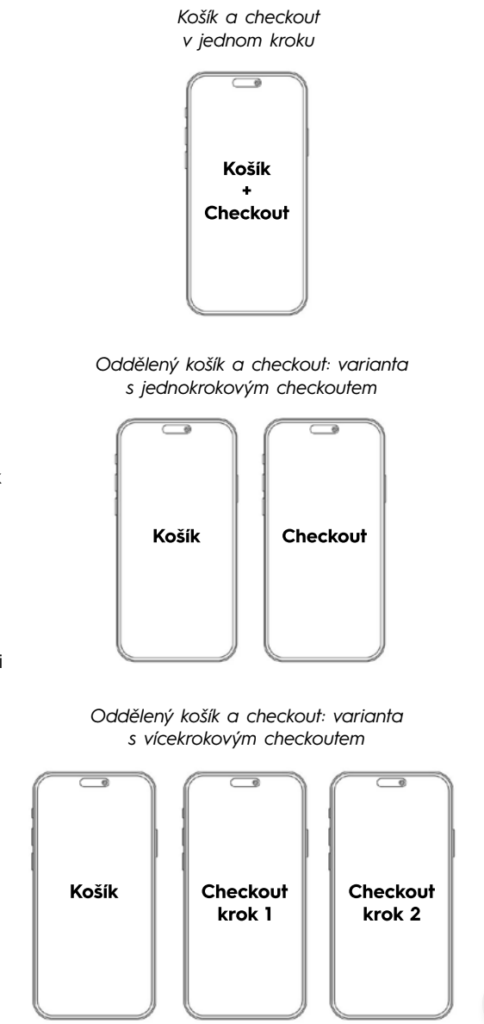 Košík a checkout v jednom kroku

Košík
+
Checkout

Oddělený košík a checkout: varianta s jednokrokovým checkoutem

Košík

Checkout

Oddělený košík a checkout: varianta s vícekrokovým checkoutem

Košík

Checkout krok 1

Checkout krok 2